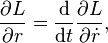 $\frac{\partial L}{\partial r} = \frac{\mathrm{d}}{\mathrm{d}t}\frac{\partial L}{\partial \dot{r}},$